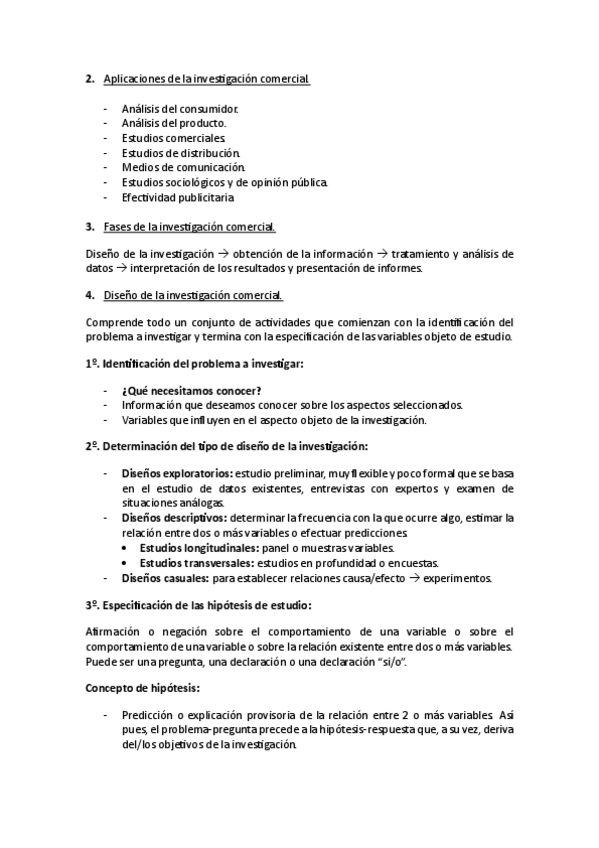 2. Aplicaciones de la investigación comercial.

- Análisis del consumidor.
- Análisis del producto.
- Estudios comerciales.
- Estudios de distribución.
- Medios de comunicación.
- Estudios sociológicos y de opinión pública.
- Efectividad publicitaria

3. Fases de la investigación comercial.

Diseño de la investigación → obtención de la información → tratamiento y análisis de datos → interpretación de los resultados y presentación de informes.

4. Diseño de la investigación comercial.

Comprende todo un conjunto de actividades que comienzan con la identificación del problema a investigar y termina con la especificación de las variables objeto de estudio.

1º. Identificación del problema a investigar:

- ¿Qué necesitamos conocer?
- Información que deseamos conocer sobre los aspectos seleccionados.
- Variables que influyen en el aspecto objeto de la investigación.

2º. Determinación del tipo de diseño de la investigación:

- Diseños exploratorios: estudio preliminar, muy flexible y poco formal que se basa en el estudio de datos existentes, entrevistas con expertos y examen de situaciones análogas.
- Diseños descriptivos: determinar la frecuencia con la que ocurre algo, estimar la relación entre dos o más variables o efectuar predicciones.
  • Estudios longitudinales: panel o muestras variables.
  • Estudios transversales: estudios en profundidad o encuestas.
- Diseños casuales: para establecer relaciones causa/efecto → experimentos.

3º. Especificación de las hipótesis de estudio:

Afirmación o negación sobre el comportamiento de una variable o sobre el comportamiento de una variable o sobre la relación existente entre dos o más variables. Puede ser una pregunta, una declaración o una declaración "si/o".

Concepto de hipótesis:

- Predicción o explicación provisoria de la relación entre 2 o más variables. Así pues, el problema-pregunta precede a la hipótesis-respuesta que, a su vez, deriva del/los objetivos de la investigación.